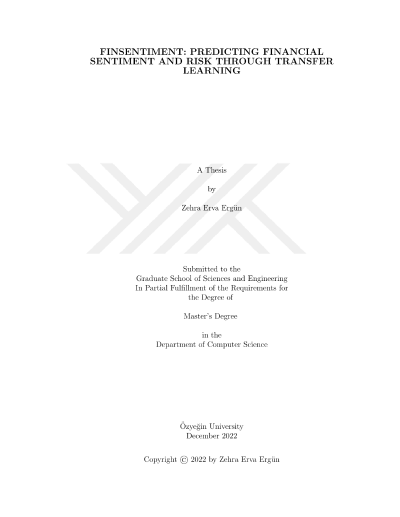 FINSENTIMENT: PREDICTING FINANCIAL SENTIMENT AND RISK THROUGH TRANSFER LEARNING

A Thesis

by

Zehra Erva Ergün

Submitted to the
Graduate School of Sciences and Engineering
In Partial Fulfillment of the Requirements for
the Degree of

Master's Degree

in the
Department of Computer Science

Özyeğin University
December 2022

Copyright © 2022 by Zehra Erva Ergün